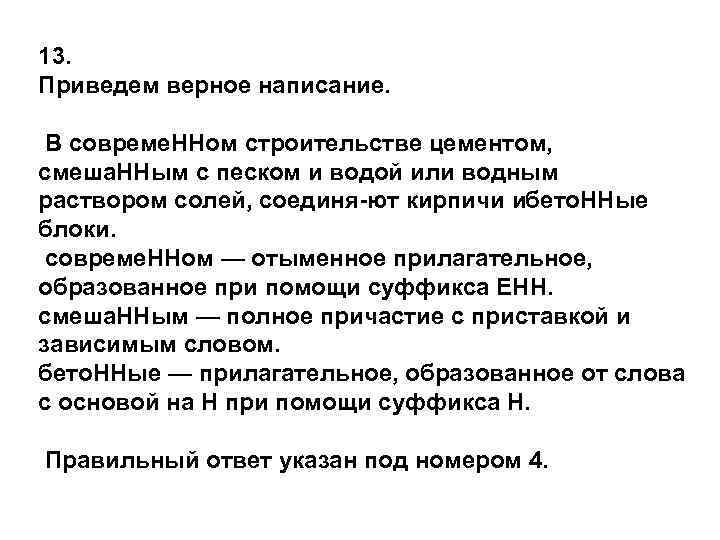 13.
Приведем верное написание.

В совремеННом строительстве цементом, смешаННым с песком и водой или водным раствором солей, соединя-ют кирпичи ибетоННые блоки.
совремеННом — отыменное прилагательное, образованное при помощи суффикса ЕНН.
смешаННым — полное причастие с приставкой и зависимым словом.
бетоННые — прилагательное, образованное от слова с основой на Н при помощи суффикса Н.

Правильный ответ указан под номером 4.